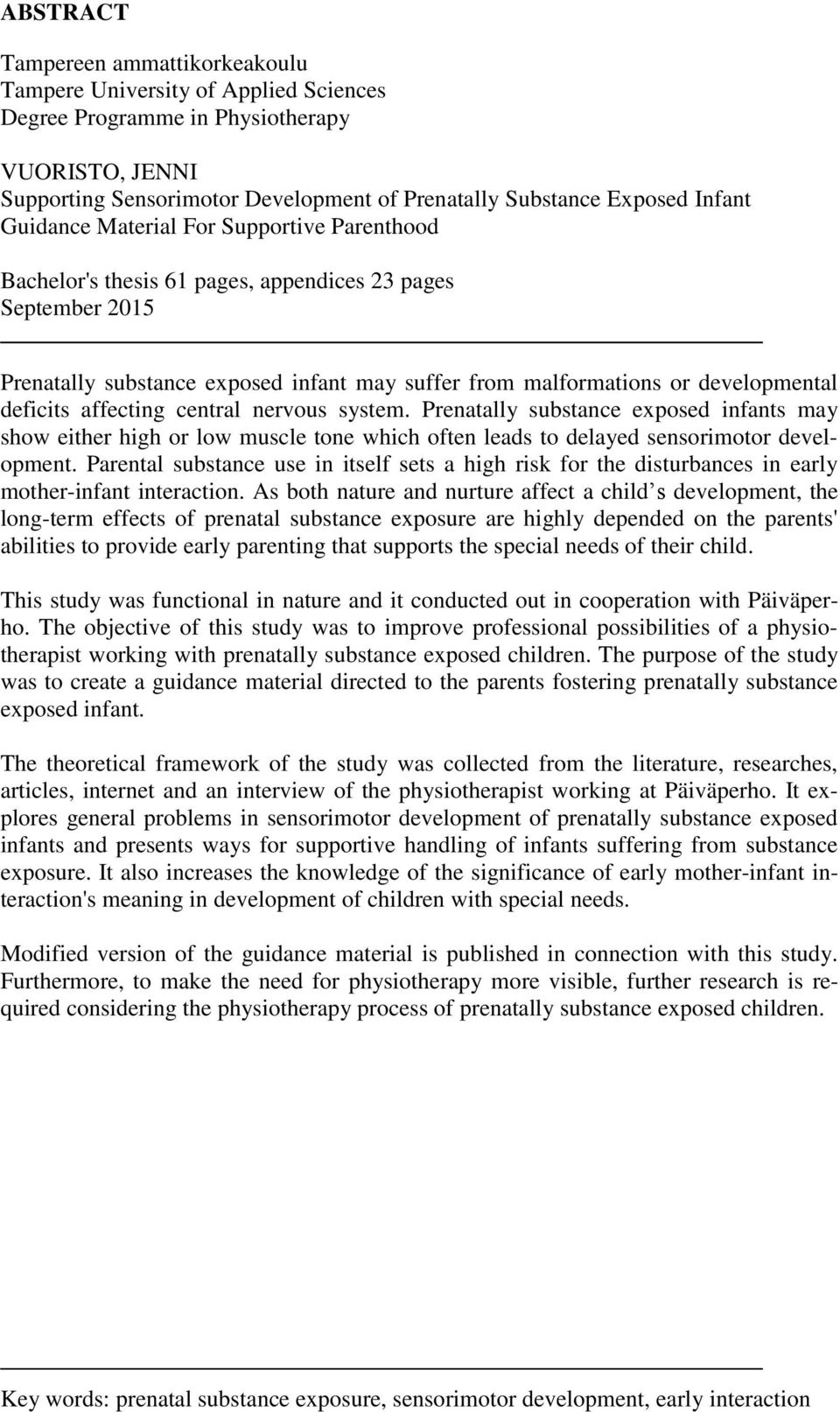 ABSTRACT

Tampereen ammattikorkeakoulu
Tampere University of Applied Sciences
Degree Programme in Physiotherapy

VUORISTO, JENNI
Supporting Sensorimotor Development of Prenatally Substance Exposed Infant
Guidance Material For Supportive Parenthood

Bachelor's thesis 61 pages, appendices 23 pages
September 2015

Prenatally substance exposed infant may suffer from malformations or developmental deficits affecting central nervous system. Prenatally substance exposed infants may show either high or low muscle tone which often leads to delayed sensorimotor development. Parental substance use in itself sets a high risk for the disturbances in early mother-infant interaction. As both nature and nurture affect a child s development, the long-term effects of prenatal substance exposure are highly depended on the parents' abilities to provide early parenting that supports the special needs of their child.

This study was functional in nature and it conducted out in cooperation with Päiväperho. The objective of this study was to improve professional possibilities of a physiotherapist working with prenatally substance exposed children. The purpose of the study was to create a guidance material directed to the parents fostering prenatally substance exposed infant.

The theoretical framework of the study was collected from the literature, researches, articles, internet and an interview of the physiotherapist working at Päiväperho. It explores general problems in sensorimotor development of prenatally substance exposed infants and presents ways for supportive handling of infants suffering from substance exposure. It also increases the knowledge of the significance of early mother-infant interaction's meaning in development of children with special needs.

Modified version of the guidance material is published in connection with this study. Furthermore, to make the need for physiotherapy more visible, further research is required considering the physiotherapy process of prenatally substance exposed children.

Key words: prenatal substance exposure, sensorimotor development, early interaction